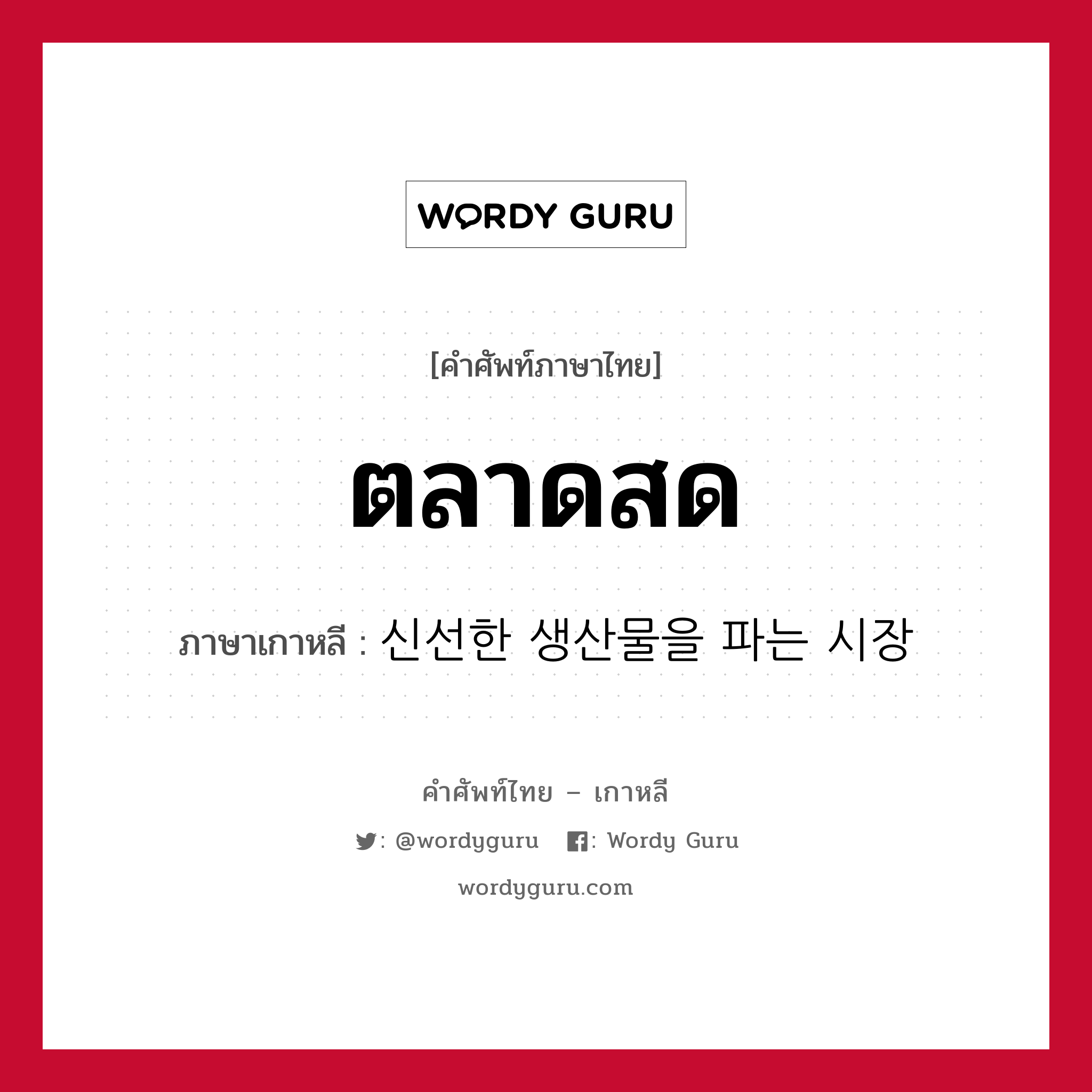 WORDY GURU

[คำศัพท์ภาษาไทย]

ตลาดสด

ภาษาเกาหลี : 신선한 생산물을 파는 시장

คำศัพท์ไทย – เกาหลี

: @wordyguru   : Wordy Guru

wordyguru.com